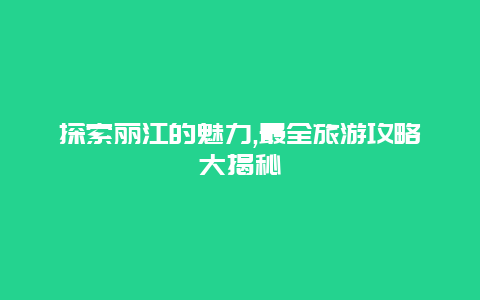 探索丽江的魅力,最全旅游攻略大揭秘